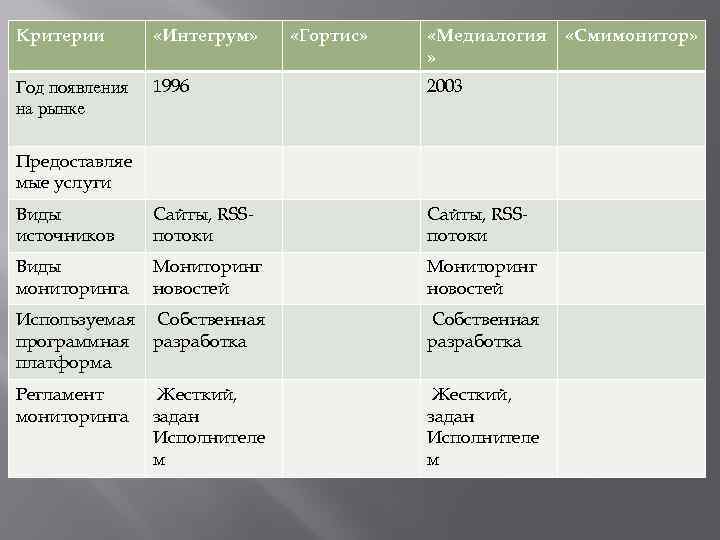 | Критерии | «Интегрум» | «Гортис» | «Медиалогия» | «Смимонитор» |
|---|---|---|---|---|
| Год появления на рынке | 1996 | | 2003 | |
| Предоставляемые услуги | | | | |
| Виды источников | Сайты, RSS-потоки | | Сайты, RSS-потоки | |
| Виды мониторинга | Мониторинг новостей | | Мониторинг новостей | |
| Используемая программная платформа | Собственная разработка | | Собственная разработка | |
| Регламент мониторинга | Жесткий, задан Исполнителем | | Жесткий, задан Исполнителем | |